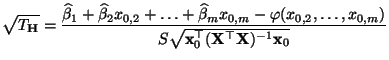 $\sqrt{T_{\mathbf{H}}} = \frac{\widehat{\beta}_1 + \widehat{\beta}_2 x_{0,2} + \ldots + \widehat{\beta}_m x_{0,m} - \varphi(x_{0,2}, \ldots, x_{0,m})}{S\sqrt{\mathbf{x}_0^\top (\mathbf{X}^\top \mathbf{X})^{-1} \mathbf{x}_0}}$